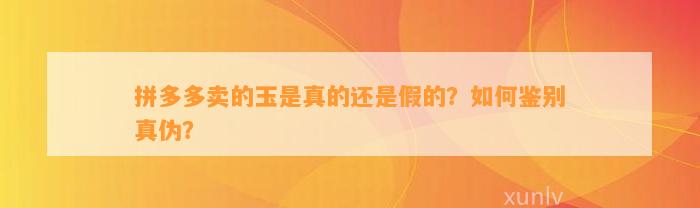 拼多多卖的玉是真的还是假的？如何鉴别真伪？

xunlv